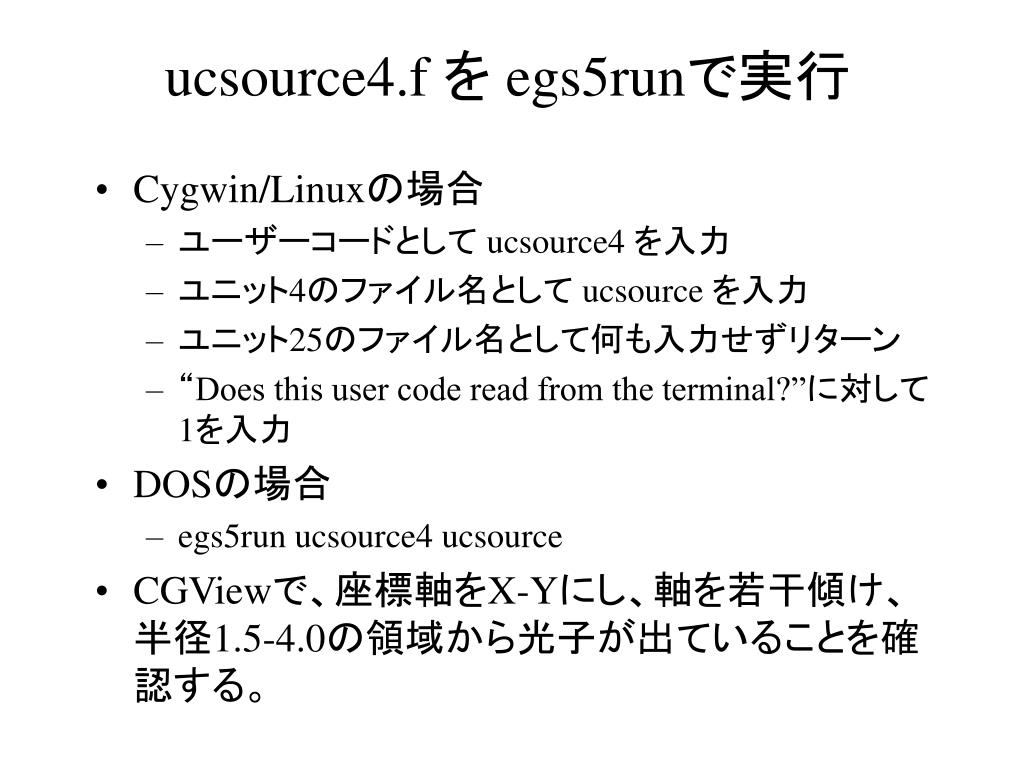 ucsource4.f を egs5runで実行

• Cygwin/Linuxの場合
  – ユーザーコードとして ucsource4 を入力
  – ユニット4のファイル名として ucsource を入力
  – ユニット25のファイル名として何も入力せずリターン
  – “Does this user code read from the terminal?”に対して1を入力
• DOSの場合
  – egs5run ucsource4 ucsource
• CGViewで、座標軸をX-Yにし、軸を若干傾け、半径1.5-4.0の領域から光子が出ていることを確認する。